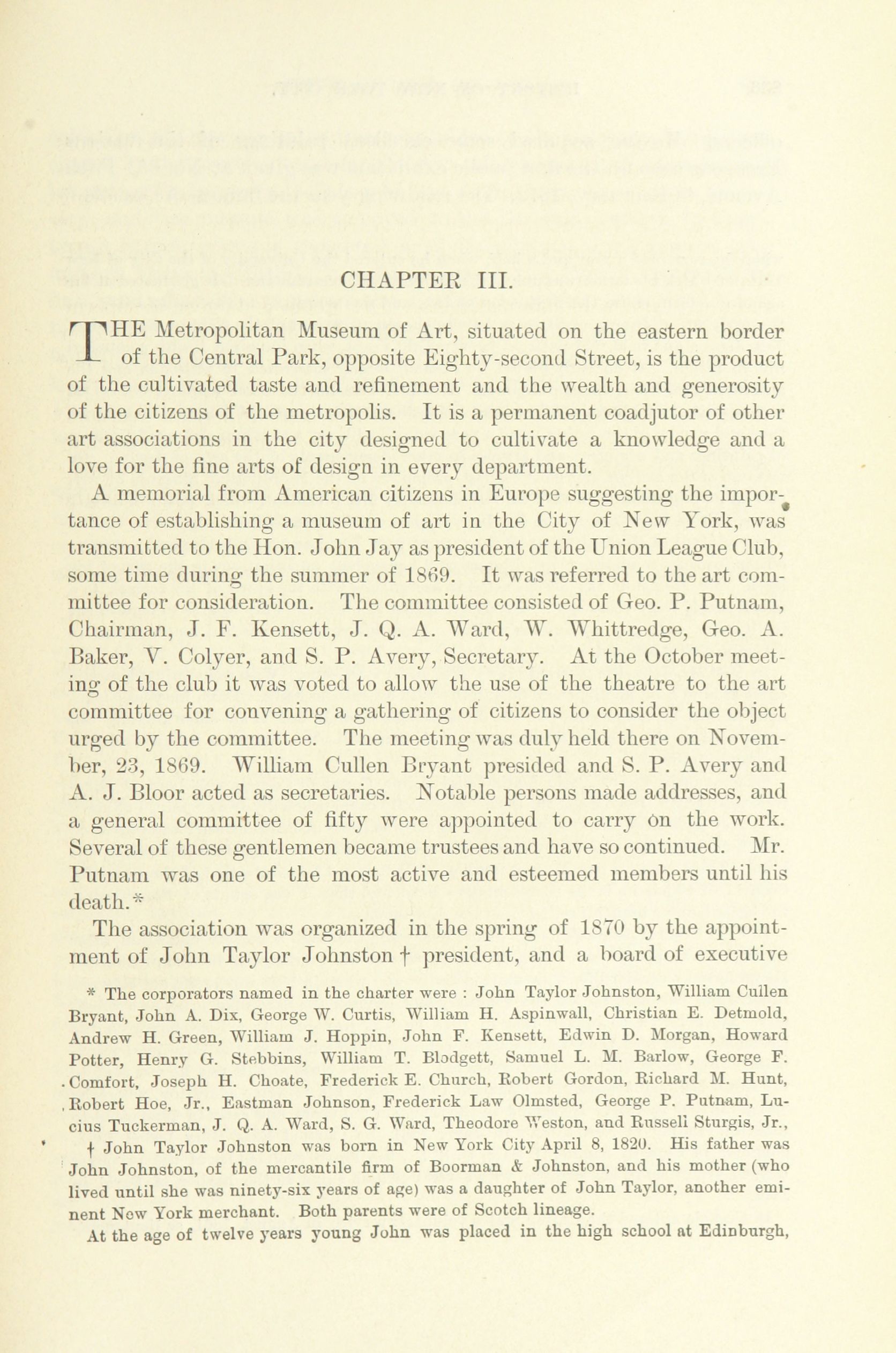 CHAPTER III.

THE Metropolitan Museum of Art, situated on the eastern border of the Central Park, opposite Eighty-second Street, is the product of the cultivated taste and refinement and the wealth and generosity of the citizens of the metropolis. It is a permanent coadjutor of other art associations in the city designed to cultivate a knowledge and a love for the fine arts of design in every department.

A memorial from American citizens in Europe suggesting the importance of establishing a museum of art in the City of New York, was transmitted to the Hon. John Jay as president of the Union League Club, some time during the summer of 1869. It was referred to the art committee for consideration. The committee consisted of Geo. P. Putnam, Chairman, J. F. Kensett, J. Q. A. Ward, W. Whittredge, Geo. A. Baker, V. Colyer, and S. P. Avery, Secretary. At the October meeting of the club it was voted to allow the use of the theatre to the art committee for convening a gathering of citizens to consider the object urged by the committee. The meeting was duly held there on November, 23, 1869. William Cullen Bryant presided and S. P. Avery and A. J. Bloor acted as secretaries. Notable persons made addresses, and a general committee of fifty were appointed to carry on the work. Several of these gentlemen became trustees and have so continued. Mr. Putnam was one of the most active and esteemed members until his death.*

The association was organized in the spring of 1870 by the appointment of John Taylor Johnston † president, and a board of executive

* The corporators named in the charter were : John Taylor Johnston, William Cullen Bryant, John A. Dix, George W. Curtis, William H. Aspinwall, Christian E. Detmold, Andrew H. Green, William J. Hoppin, John F. Kensett, Edwin D. Morgan, Howard Potter, Henry G. Stebbins, William T. Blodgett, Samuel L. M. Barlow, George F. Comfort, Joseph H. Choate, Frederick E. Church, Robert Gordon, Richard M. Hunt, Robert Hoe, Jr., Eastman Johnson, Frederick Law Olmsted, George P. Putnam, Lucius Tuckerman, J. Q. A. Ward, S. G. Ward, Theodore Weston, and Russell Sturgis, Jr.,

† John Taylor Johnston was born in New York City April 8, 1820. His father was John Johnston, of the mercantile firm of Boorman & Johnston, and his mother (who lived until she was ninety-six years of age) was a daughter of John Taylor, another eminent New York merchant. Both parents were of Scotch lineage.

At the age of twelve years young John was placed in the high school at Edinburgh,